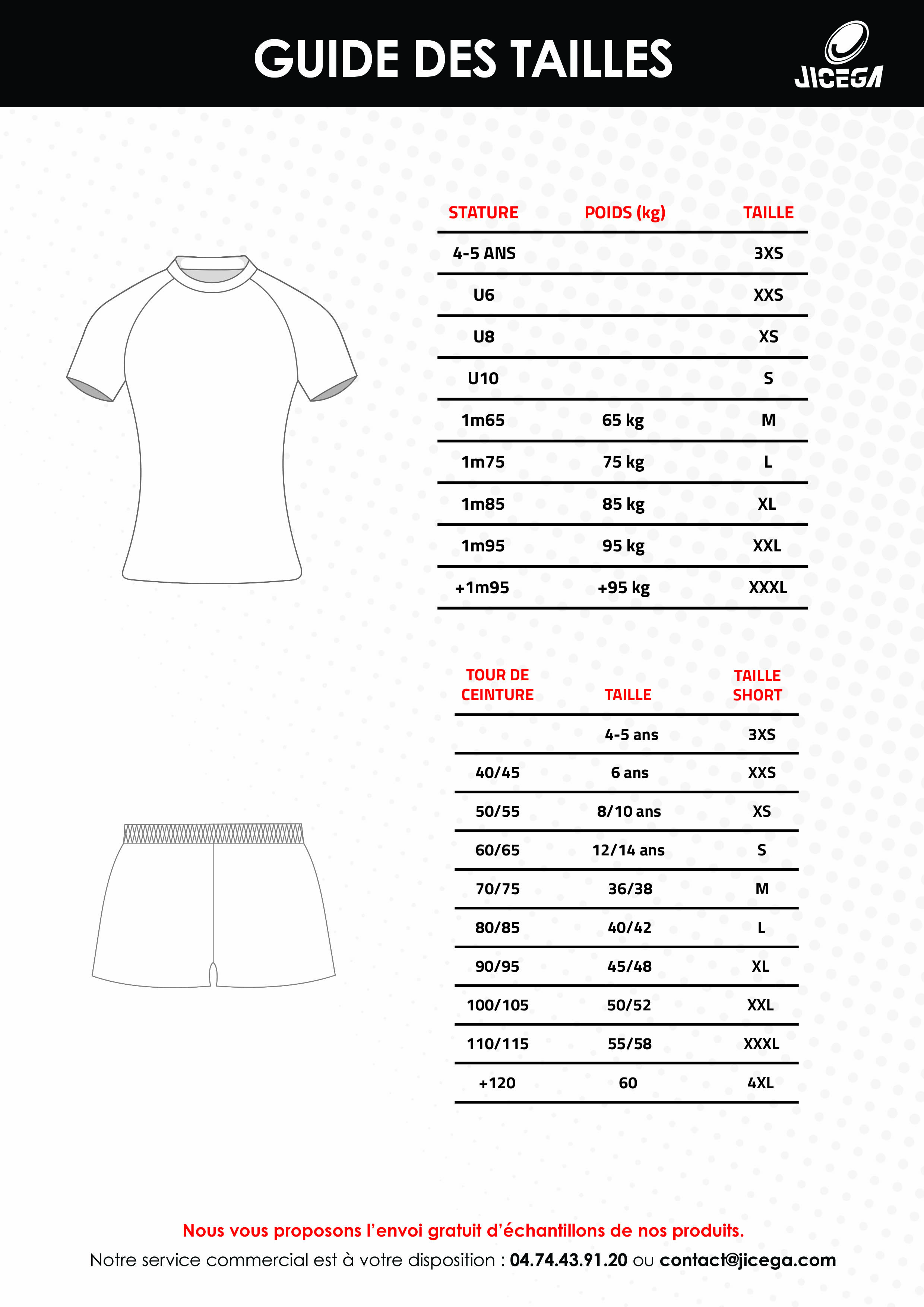 GUIDE DES TAILLES

JICEGA

| STATURE | POIDS (kg) | TAILLE |
|---|---|---|
| 4-5 ANS | | 3XS |
| U6 | | XXS |
| U8 | | XS |
| U10 | | S |
| 1m65 | 65 kg | M |
| 1m75 | 75 kg | L |
| 1m85 | 85 kg | XL |
| 1m95 | 95 kg | XXL |
| +1m95 | +95 kg | XXXL |

| TOUR DE CEINTURE | TAILLE | TAILLE SHORT |
|---|---|---|
| | 4-5 ans | 3XS |
| 40/45 | 6 ans | XXS |
| 50/55 | 8/10 ans | XS |
| 60/65 | 12/14 ans | S |
| 70/75 | 36/38 | M |
| 80/85 | 40/42 | L |
| 90/95 | 45/48 | XL |
| 100/105 | 50/52 | XXL |
| 110/115 | 55/58 | XXXL |
| +120 | 60 | 4XL |

Nous vous proposons l'envoi gratuit d'échantillons de nos produits.

Notre service commercial est à votre disposition : 04.74.43.91.20 ou contact@jicega.com